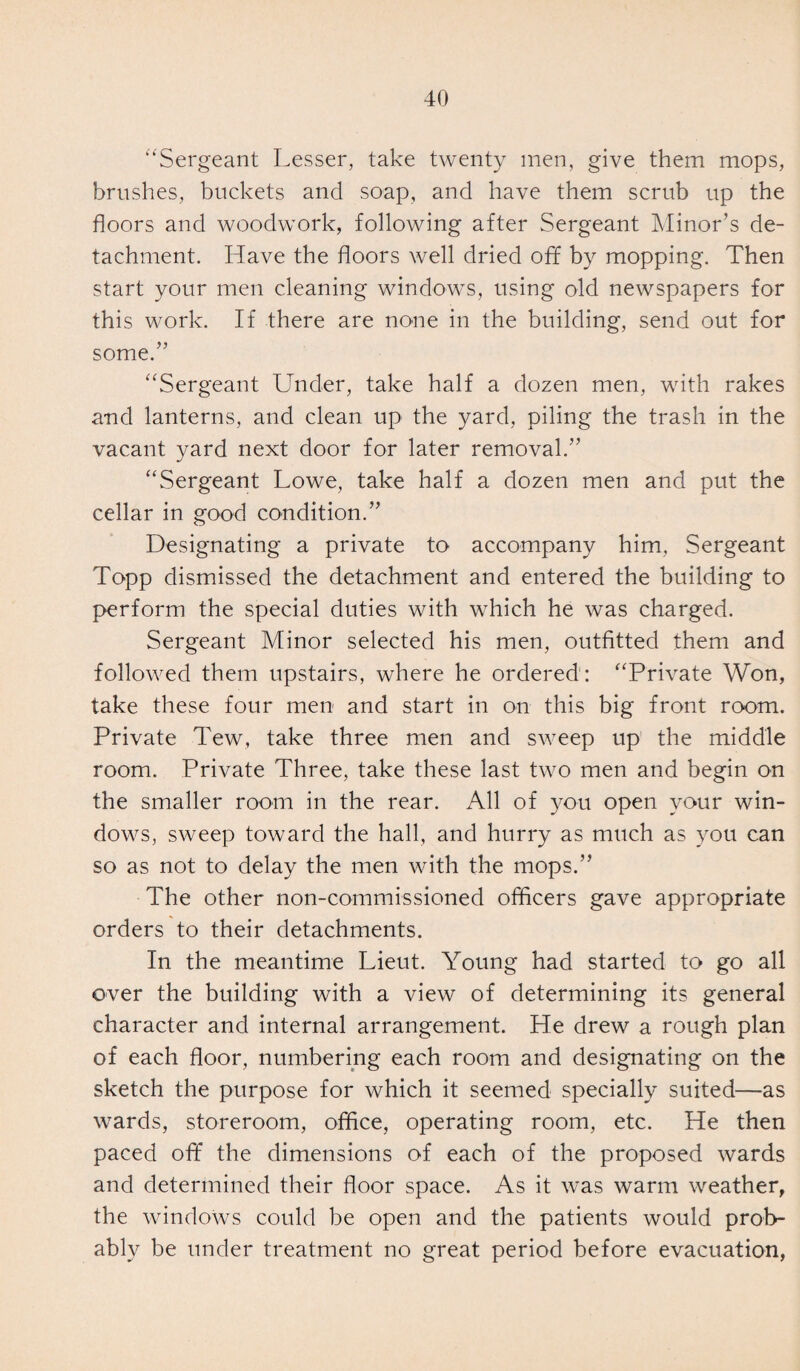 40

"Sergeant Lesser, take twenty men, give them mops, brushes, buckets and soap, and have them scrub up the floors and woodwork, following after Sergeant Minor's detachment. Have the floors well dried off by mopping. Then start your men cleaning windows, using old newspapers for this work. If there are none in the building, send out for some."

"Sergeant Under, take half a dozen men, with rakes and lanterns, and clean up the yard, piling the trash in the vacant yard next door for later removal."

"Sergeant Lowe, take half a dozen men and put the cellar in good condition."

Designating a private to accompany him, Sergeant Topp dismissed the detachment and entered the building to perform the special duties with which he was charged.

Sergeant Minor selected his men, outfitted them and followed them upstairs, where he ordered: "Private Won, take these four men and start in on this big front room. Private Tew, take three men and sweep up the middle room. Private Three, take these last two men and begin on the smaller room in the rear. All of you open your windows, sweep toward the hall, and hurry as much as you can so as not to delay the men with the mops."

The other non-commissioned officers gave appropriate orders to their detachments.

In the meantime Lieut. Young had started to go all over the building with a view of determining its general character and internal arrangement. He drew a rough plan of each floor, numbering each room and designating on the sketch the purpose for which it seemed specially suited—as wards, storeroom, office, operating room, etc. He then paced off the dimensions of each of the proposed wards and determined their floor space. As it was warm weather, the windows could be open and the patients would probably be under treatment no great period before evacuation,